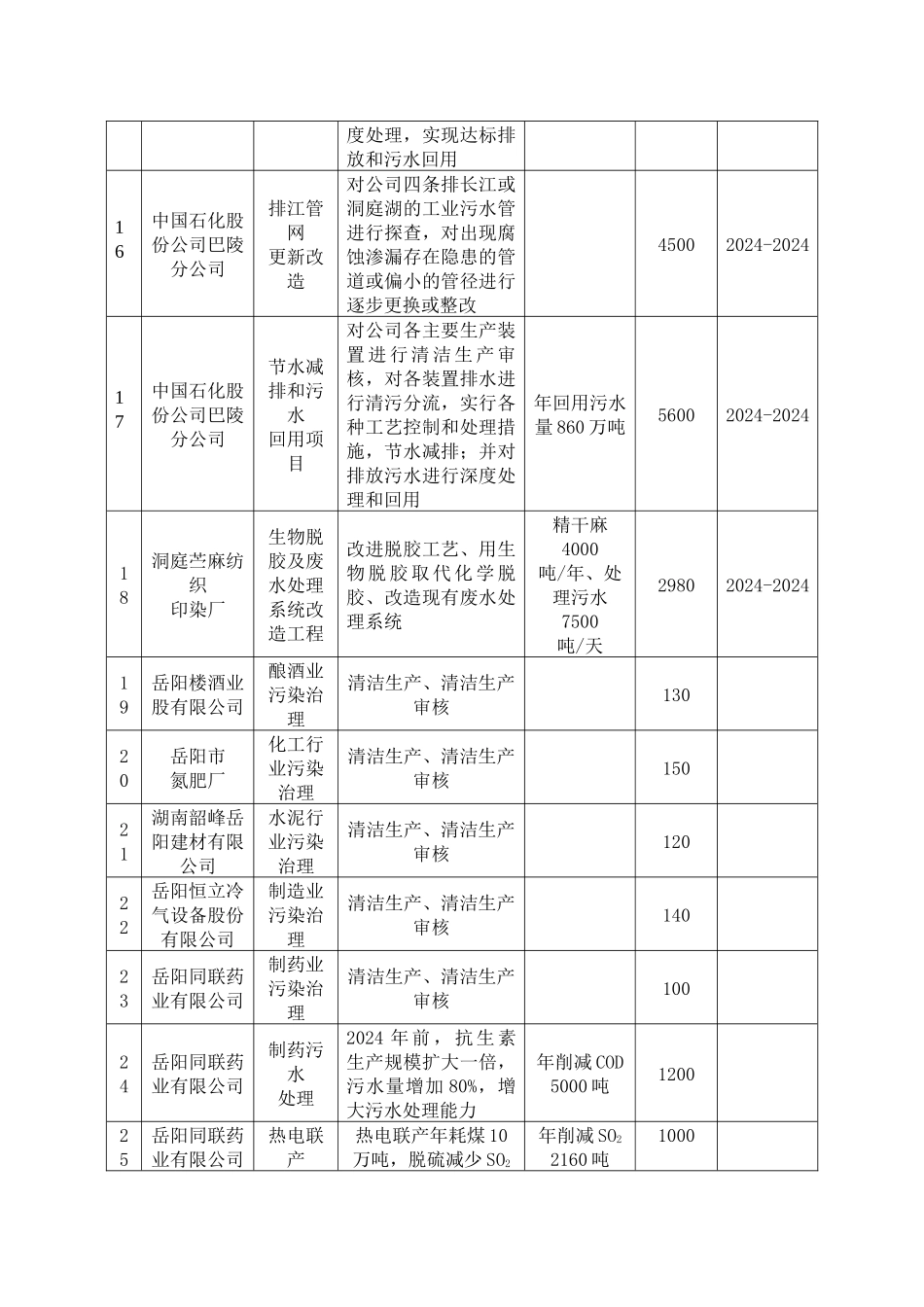 |  |  |  | 度处理，实现达标排放和污水回用 |  |  |  |
|---|---|---|---|---|---|---|
| 16 | 中国石化股份公司巴陵分公司 | 排江管网更新改造 | 对公司四条排长江或洞庭湖的工业污水管进行探查，对出现腐蚀渗漏存在隐患的管道或偏小的管径进行逐步更换或整改 |  | 4500 | 2024-2024 |
| 17 | 中国石化股份公司巴陵分公司 | 节水减排和污水回用项目 | 对公司各主要生产装置进行清洁生产审核，对各装置排水进行清污分流，实行各种工艺控制和处理措施，节水减排；并对排放污水进行深度处理和回用 | 年回用污水量860万吨 | 5600 | 2024-2024 |
| 18 | 洞庭苎麻纺织印染厂 | 生物脱胶及废水处理系统改造工程 | 改进脱胶工艺、用生物脱胶取代化学脱胶、改造现有废水处理系统 | 精干麻4000吨/年、处理污水7500吨/天 | 2980 | 2024-2024 |
| 19 | 岳阳楼酒业股有限公司 | 酿酒业污染治理 | 清洁生产、清洁生产审核 |  | 130 |  |
| 20 | 岳阳市氮肥厂 | 化工行业污染治理 | 清洁生产、清洁生产审核 |  | 150 |  |
| 21 | 湖南韶峰岳阳建材有限公司 | 水泥行业污染治理 | 清洁生产、清洁生产审核 |  | 120 |  |
| 22 | 岳阳恒立冷气设备股份有限公司 | 制造业污染治理 | 清洁生产、清洁生产审核 |  | 140 |  |
| 23 | 岳阳同联药业有限公司 | 制药业污染治理 | 清洁生产、清洁生产审核 |  | 100 |  |
| 24 | 岳阳同联药业有限公司 | 制药污水处理 | 2024年前，抗生素生产规模扩大一倍，污水量增加80%，增大污水处理能力 | 年削减COD 5000吨 | 1200 |  |
| 25 | 岳阳同联药业有限公司 | 热电联产 | 热电联产年耗煤10万吨，脱硫减少$SO_2$ | 年削减$SO_2$ 2160吨 | 1000 |  |